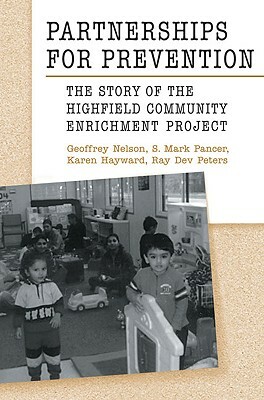 PARTNERSHIPS FOR PREVENTION

THE STORY OF THE HIGHFIELD COMMUNITY ENRICHMENT PROJECT

Geoffrey Nelson, S. Mark Pancer, Karen Hayward, Ray Dev Peters